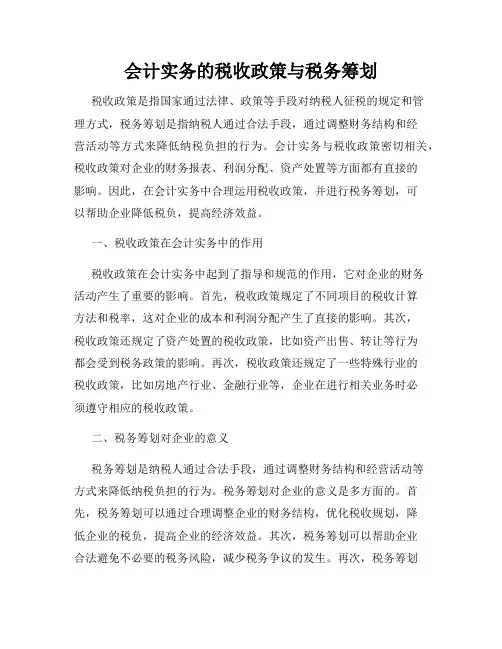 会计实务的税收政策与税务筹划

税收政策是指国家通过法律、政策等手段对纳税人征税的规定和管理方式，税务筹划是指纳税人通过合法手段，通过调整财务结构和经营活动等方式来降低纳税负担的行为。会计实务与税收政策密切相关，税收政策对企业的财务报表、利润分配、资产处置等方面都有直接的影响。因此，在会计实务中合理运用税收政策，并进行税务筹划，可以帮助企业降低税负，提高经济效益。

一、税收政策在会计实务中的作用

税收政策在会计实务中起到了指导和规范的作用，它对企业的财务活动产生了重要的影响。首先，税收政策规定了不同项目的税收计算方法和税率，这对企业的成本和利润分配产生了直接的影响。其次，税收政策还规定了资产处置的税收政策，比如资产出售、转让等行为都会受到税务政策的影响。再次，税收政策还规定了一些特殊行业的税收政策，比如房地产行业、金融行业等，企业在进行相关业务时必须遵守相应的税收政策。

二、税务筹划对企业的意义

税务筹划是纳税人通过合法手段，通过调整财务结构和经营活动等方式来降低纳税负担的行为。税务筹划对企业的意义是多方面的。首先，税务筹划可以通过合理调整企业的财务结构，优化税收规划，降低企业的税负，提高企业的经济效益。其次，税务筹划可以帮助企业合法避免不必要的税务风险，减少税务争议的发生。再次，税务筹划